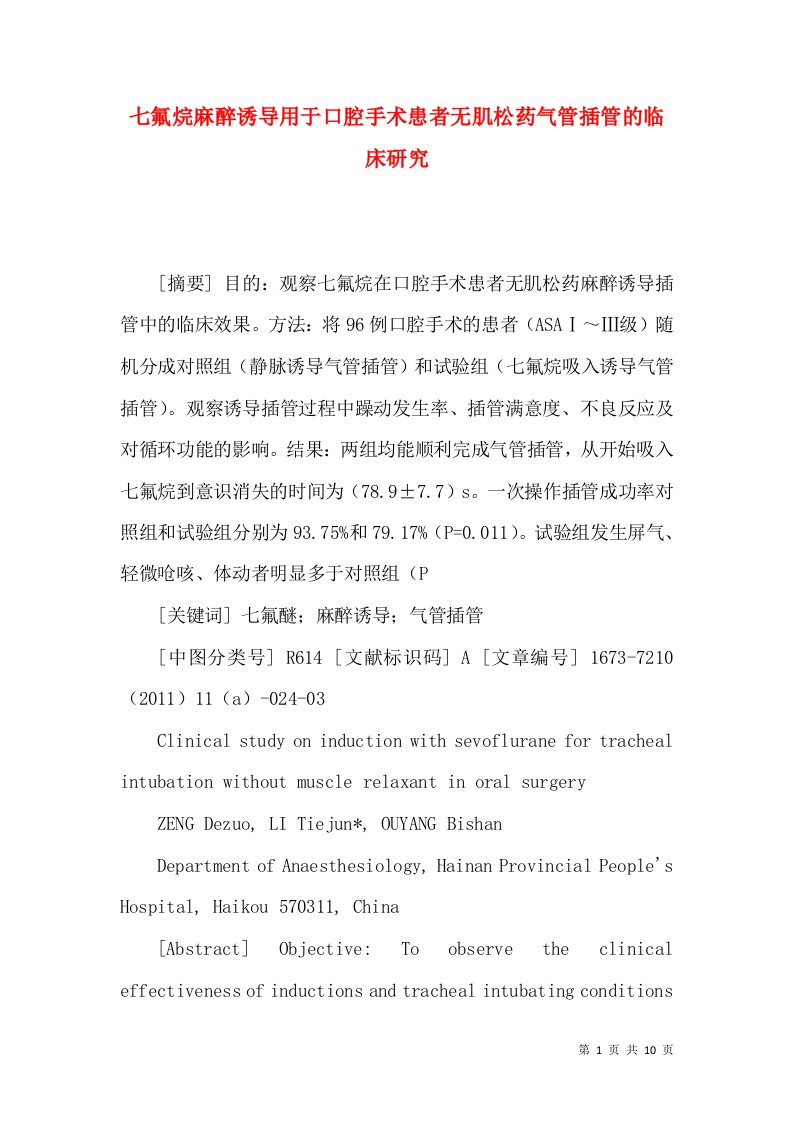 七氟烷麻醉诱导用于口腔手术患者无肌松药气管插管的临床研究

[摘要] 目的：观察七氟烷在口腔手术患者无肌松药麻醉诱导插管中的临床效果。方法：将96例口腔手术的患者（ASAⅠ～III级）随机分成对照组（静脉诱导气管插管）和试验组（七氟烷吸入诱导气管插管）。观察诱导插管过程中躁动发生率、插管满意度、不良反应及对循环功能的影响。结果：两组均能顺利完成气管插管，从开始吸入七氟烷到意识消失的时间为（78.9±7.7）s。一次操作插管成功率对照组和试验组分别为93.75%和79.17%（P=0.011）。试验组发生屏气、轻微呛咳、体动者明显多于对照组（P

[关键词] 七氟醚；麻醉诱导；气管插管

[中图分类号] R614 [文献标识码] A [文章编号] 1673-7210（2011）11（a）-024-03

Clinical study on induction with sevoflurane for tracheal intubation without muscle relaxant in oral surgery

ZENG Dezuo, LI Tiejun*, OUYANG Bishan

Department of Anaesthesiology, Hainan Provincial People's Hospital, Haikou 570311, China

[Abstract] Objective: To observe the clinical effectiveness of inductions and tracheal intubating conditions

第 1 页 共 10 页